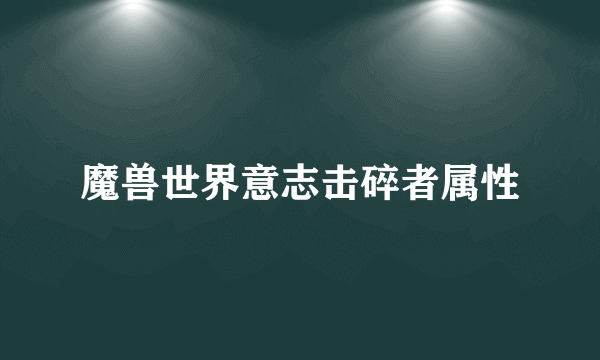 魔兽世界意志击碎者属性